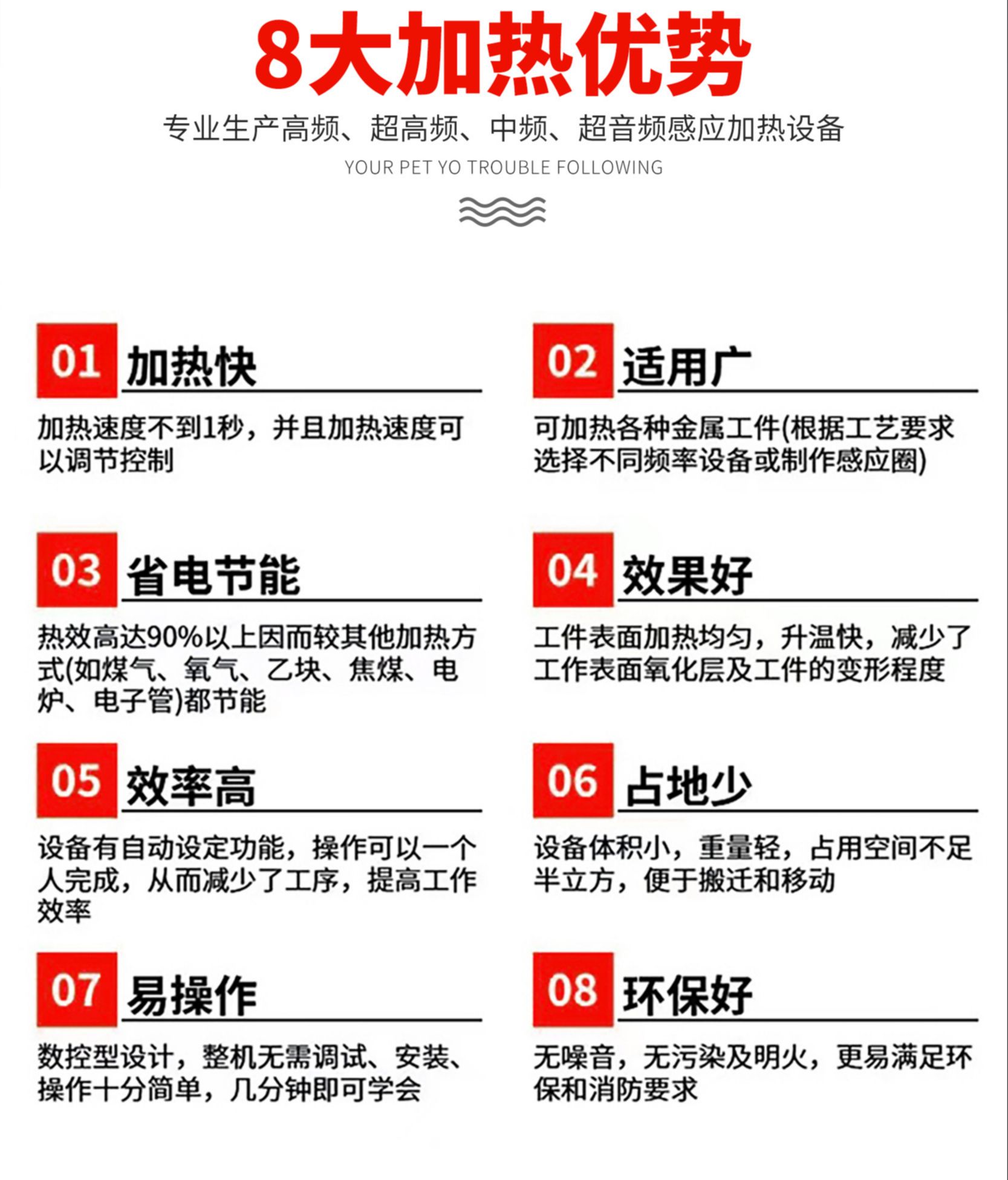 8大加热优势

专业生产高频、超高频、中频、超音频感应加热设备

YOUR PET YO TROUBLE FOLLOWING

01 加热快

加热速度不到1秒，并且加热速度可以调节控制

02 适用广

可加热各种金属工件(根据工艺要求选择不同频率设备或制作感应圈)

03 省电节能

热效高达90%以上因而较其他加热方式(如煤气、氧气、乙块、焦煤、电炉、电子管)都节能

04 效果好

工件表面加热均匀，升温快，减少了工作表面氧化层及工件的变形程度

05 效率高

设备有自动设定功能，操作可以一个人完成，从而减少了工序，提高工作效率

06 占地少

设备体积小，重量轻，占用空间不足半立方，便于搬迁和移动

07 易操作

数控型设计，整机无需调试、安装、操作十分简单，几分钟即可学会

08 环保好

无噪音，无污染及明火，更易满足环保和消防要求